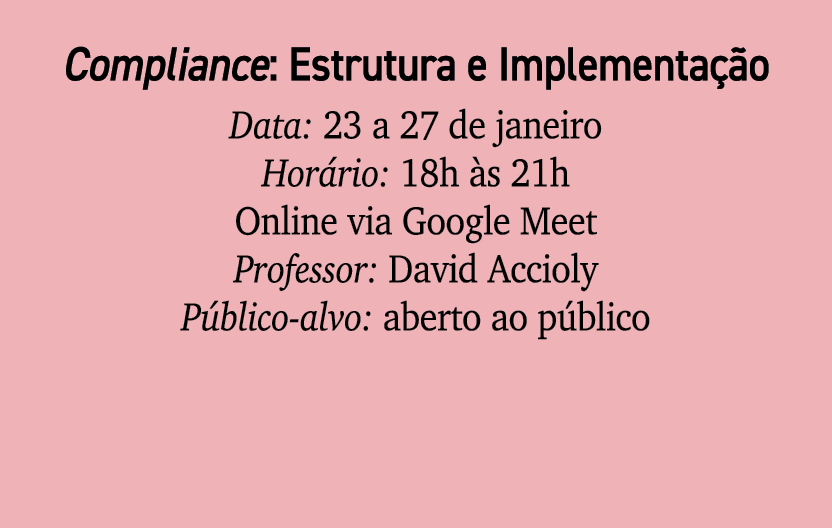 Compliance: Estrutura e Implementação

Data: 23 a 27 de janeiro
Horário: 18h às 21h
Online via Google Meet
Professor: David Accioly
Público-alvo: aberto ao público